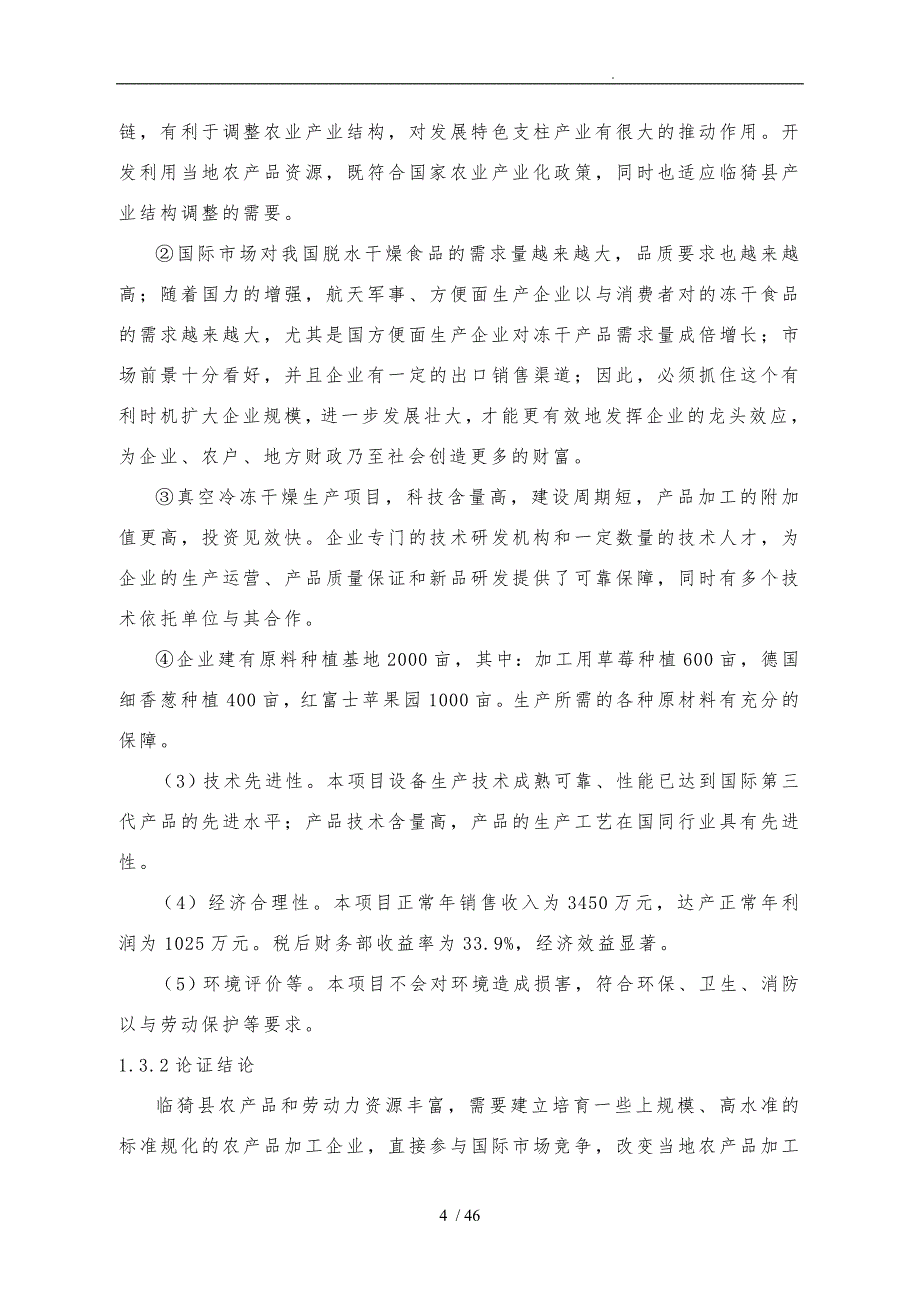 .

链，有利于调整农业产业结构，对发展特色支柱产业有很大的推动作用。开发利用当地农产品资源，既符合国家农业产业化政策，同时也适应临猗县产业结构调整的需要。

②国际市场对我国脱水干燥食品的需求量越来越大，品质要求也越来越高；随着国力的增强，航天军事、方便面生产企业以与消费者对的冻干食品的需求越来越大，尤其是国方便面生产企业对冻干产品需求量成倍增长；市场前景十分看好，并且企业有一定的出口销售渠道；因此，必须抓住这个有利时机扩大企业规模，进一步发展壮大，才能更有效地发挥企业的龙头效应，为企业、农户、地方财政乃至社会创造更多的财富。

③真空冷冻干燥生产项目，科技含量高，建设周期短，产品加工的附加值更高，投资见效快。企业专门的技术研发机构和一定数量的技术人才，为企业的生产运营、产品质量保证和新品研发提供了可靠保障，同时有多个技术依托单位与其合作。

④企业建有原料种植基地2000亩，其中：加工用草莓种植600亩，德国细香葱种植400亩，红富士苹果园1000亩。生产所需的各种原材料有充分的保障。

（3）技术先进性。本项目设备生产技术成熟可靠、性能已达到国际第三代产品的先进水平；产品技术含量高，产品的生产工艺在国同行业具有先进性。

（4）经济合理性。本项目正常年销售收入为3450万元，达产正常年利润为1025万元。税后财务部收益率为33.9%，经济效益显著。

（5）环境评价等。本项目不会对环境造成损害，符合环保、卫生、消防以与劳动保护等要求。

1.3.2论证结论

临猗县农产品和劳动力资源丰富，需要建立培育一些上规模、高水准的标准规化的农产品加工企业，直接参与国际市场竞争，改变当地农产品加工

4 / 46